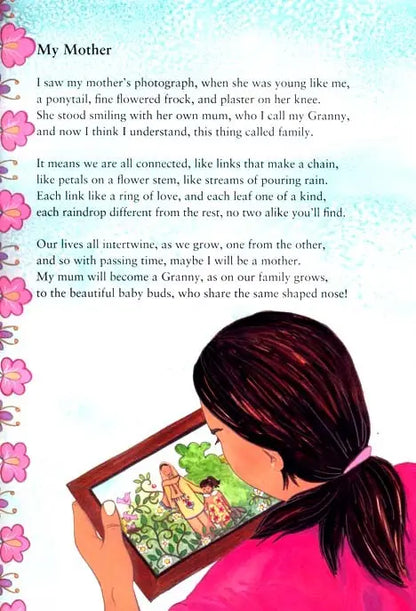 My Mother

I saw my mother's photograph, when she was young like me,
a ponytail, fine flowered frock, and plaster on her knee.
She stood smiling with her own mum, who I call my Granny,
and now I think I understand, this thing called family.

It means we are all connected, like links that make a chain,
like petals on a flower stem, like streams of pouring rain.
Each link like a ring of love, and each leaf one of a kind,
each raindrop different from the rest, no two alike you'll find.

Our lives all intertwine, as we grow, one from the other,
and so with passing time, maybe I will be a mother.
My mum will become a Granny, as on our family grows,
to the beautiful baby buds, who share the same shaped nose!